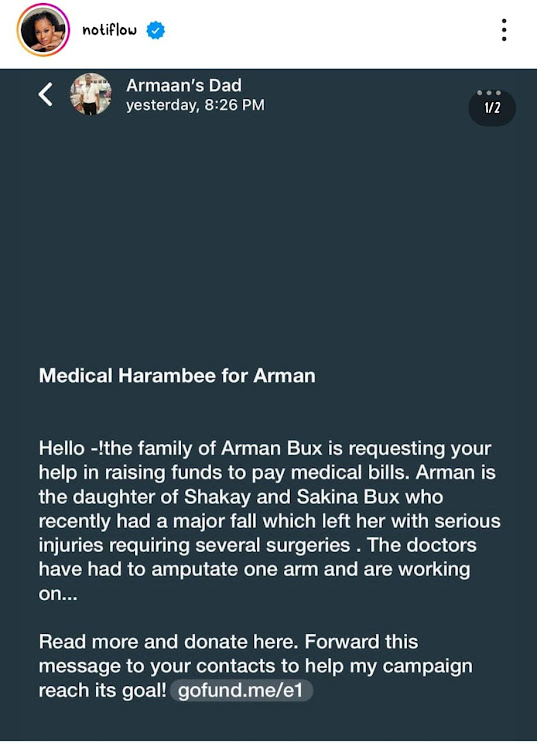 notiflow

Armaan's Dad
yesterday, 8:26 PM

1/2

Medical Harambee for Arman

Hello -!the family of Arman Bux is requesting your help in raising funds to pay medical bills. Arman is the daughter of Shakay and Sakina Bux who recently had a major fall which left her with serious injuries requiring several surgeries . The doctors have had to amputate one arm and are working on...

Read more and donate here. Forward this message to your contacts to help my campaign reach its goal! gofund.me/e1